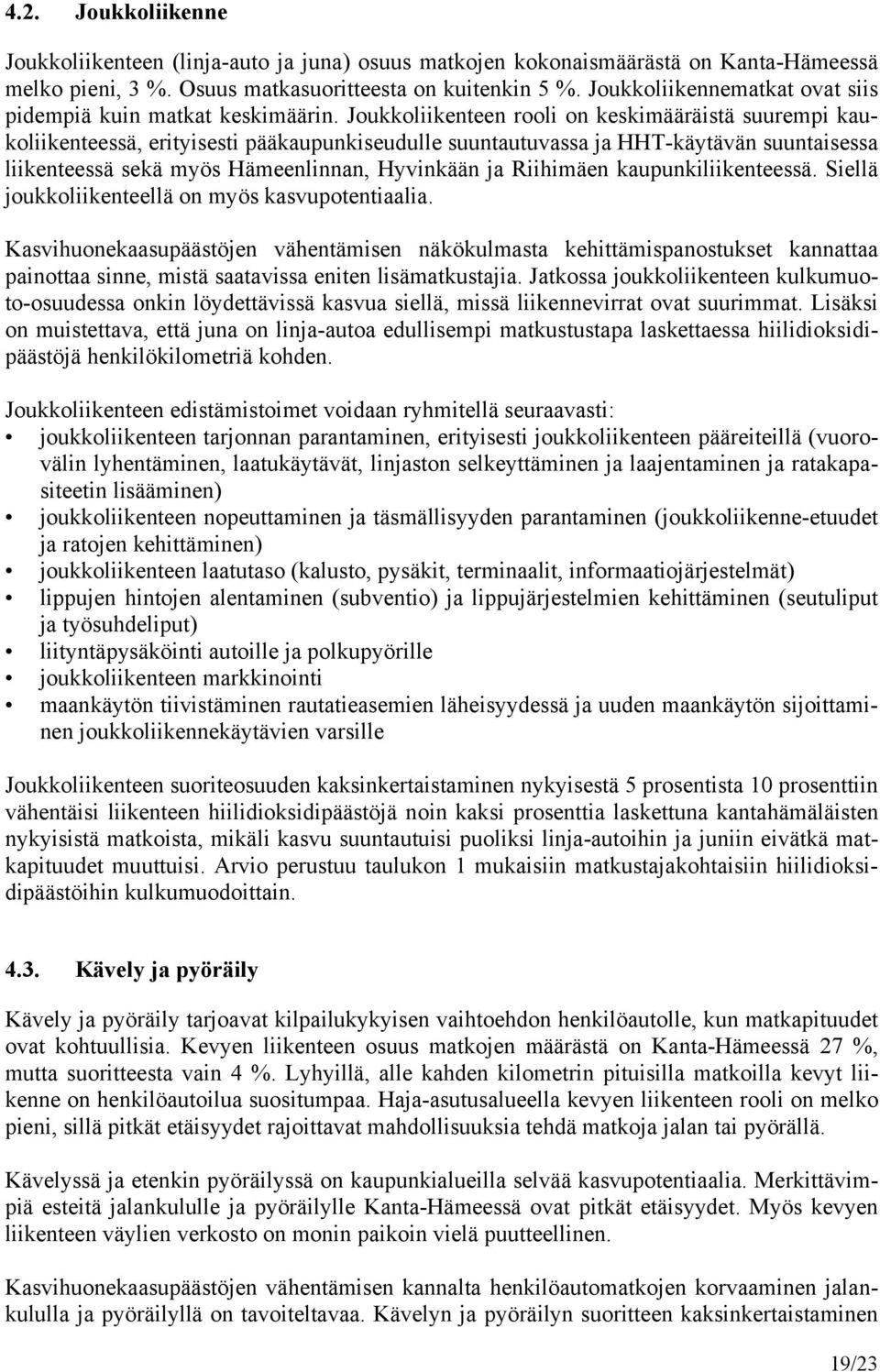 4.2. Joukkoliikenne

Joukkoliikenteen (linja-auto ja juna) osuus matkojen kokonaismäärästä on Kanta-Hämeessä melko pieni, 3 %. Osuus matkasuoritteesta on kuitenkin 5 %. Joukkoliikennematkat ovat siis pidempiä kuin matkat keskimäärin. Joukkoliikenteen rooli on keskimääräistä suurempi kaukoliikenteessä, erityisesti pääkaupunkiseudulle suuntautuvassa ja HHT-käytävän suuntaisessa liikenteessä sekä myös Hämeenlinnan, Hyvinkään ja Riihimäen kaupunkiliikenteessä. Siellä joukkoliikenteellä on myös kasvupotentiaalia.

Kasvihuonekaasupäästöjen vähentämisen näkökulmasta kehittämispanostukset kannattaa painottaa sinne, mistä saatavissa eniten lisämatkustajia. Jatkossa joukkoliikenteen kulkumuoto-osuudessa onkin löydettävissä kasvua siellä, missä liikennevirrat ovat suurimmat. Lisäksi on muistettava, että juna on linja-autoa edullisempi matkustustapa laskettaessa hiilidioksidipäästöjä henkilökilometriä kohden.

Joukkoliikenteen edistämistoimet voidaan ryhmitellä seuraavasti:
• joukkoliikenteen tarjonnan parantaminen, erityisesti joukkoliikenteen pääreiteillä (vuorovälin lyhentäminen, laatukäytävät, linjaston selkeyttäminen ja laajentaminen ja ratakapasiteetin lisääminen)
• joukkoliikenteen nopeuttaminen ja täsmällisyyden parantaminen (joukkoliikenne-etuudet ja ratojen kehittäminen)
• joukkoliikenteen laatutaso (kalusto, pysäkit, terminaalit, informaatiojärjestelmät)
• lippujen hintojen alentaminen (subventio) ja lippujärjestelmien kehittäminen (seutuliput ja työsuhdeliput)
• liityntäpysäköinti autoille ja polkupyörille
• joukkoliikenteen markkinointi
• maankäytön tiivistäminen rautatieasemien läheisyydessä ja uuden maankäytön sijoittaminen joukkoliikennekäytävien varsille

Joukkoliikenteen suoriteosuuden kaksinkertaistaminen nykyisestä 5 prosentista 10 prosenttiin vähentäisi liikenteen hiilidioksidipäästöjä noin kaksi prosenttia laskettuna kantahämäläisten nykyisistä matkoista, mikäli kasvu suuntautuisi puoliksi linja-autoihin ja juniin eivätkä matkapituudet muuttuisi. Arvio perustuu taulukon 1 mukaisiin matkustajakohtaisiin hiilidioksidipäästöihin kulkumuodoittain.

4.3. Kävely ja pyöräily

Kävely ja pyöräily tarjoavat kilpailukykyisen vaihtoehdon henkilöautolle, kun matkapituudet ovat kohtuullisia. Kevyen liikenteen osuus matkojen määrästä on Kanta-Hämeessä 27 %, mutta suoritteesta vain 4 %. Lyhyillä, alle kahden kilometrin pituisilla matkoilla kevyt liikenne on henkilöautoilua suositumpaa. Haja-asutusalueella kevyen liikenteen rooli on melko pieni, sillä pitkät etäisyydet rajoittavat mahdollisuuksia tehdä matkoja jalan tai pyörällä.

Kävelyssä ja etenkin pyöräilyssä on kaupunkialueilla selvää kasvupotentiaalia. Merkittävimpiä esteitä jalankululle ja pyöräilylle Kanta-Hämeessä ovat pitkät etäisyydet. Myös kevyen liikenteen väylien verkosto on monin paikoin vielä puutteellinen.

Kasvihuonekaasupäästöjen vähentämisen kannalta henkilöautomatkojen korvaaminen jalankululla ja pyöräilyllä on tavoiteltavaa. Kävelyn ja pyöräilyn suoritteen kaksinkertaistaminen

19/23